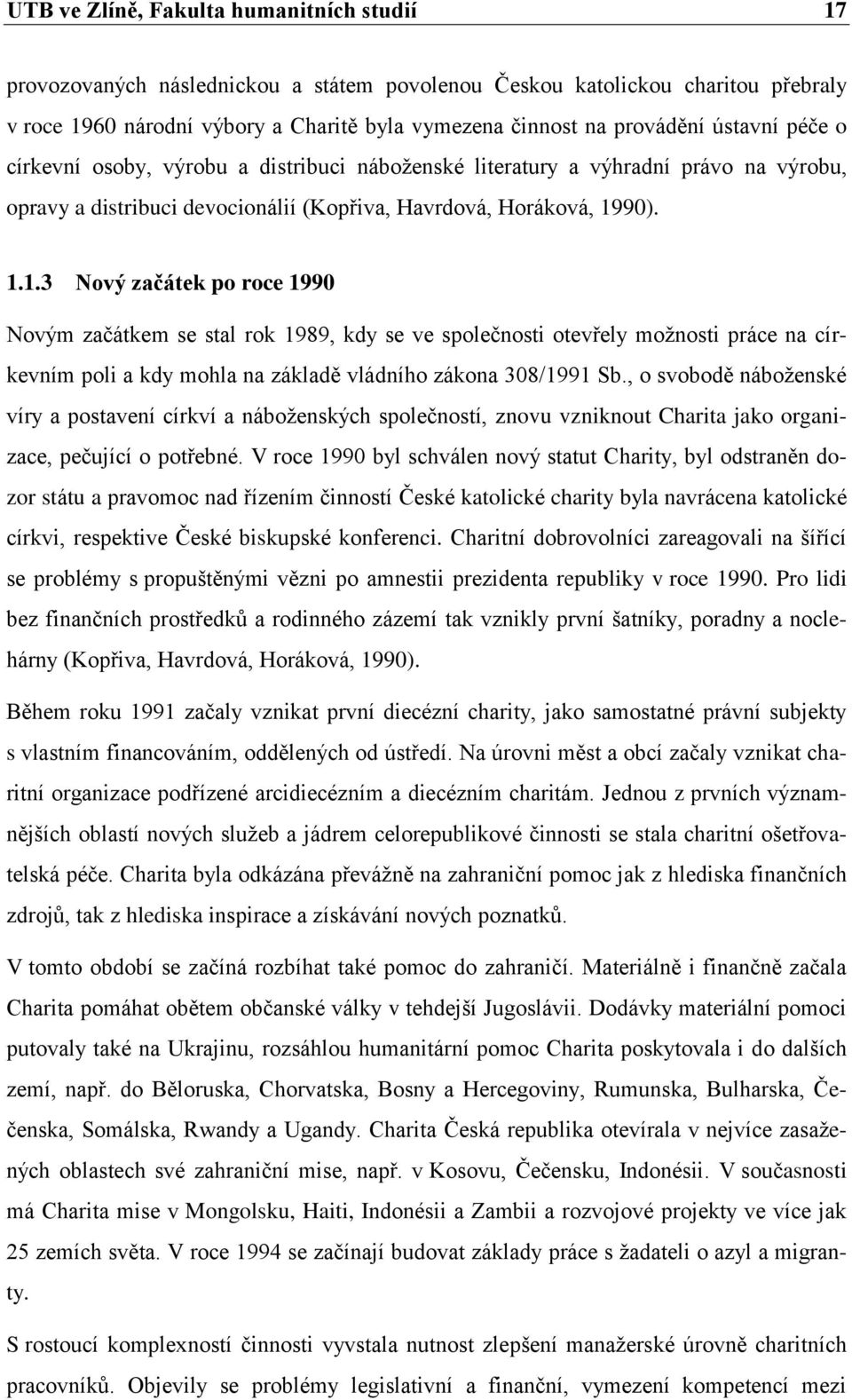 UTB ve Zlíně, Fakulta humanitních studií 17

provozovaných následnickou a státem povolenou Českou katolickou charitou přebraly v roce 1960 národní výbory a Charitě byla vymezena činnost na provádění ústavní péče o církevní osoby, výrobu a distribuci náboženské literatury a výhradní právo na výrobu, opravy a distribuci devocionálií (Kopřiva, Havrdová, Horáková, 1990).

1.1.3 Nový začátek po roce 1990

Novým začátkem se stal rok 1989, kdy se ve společnosti otevřely možnosti práce na církevním poli a kdy mohla na základě vládního zákona 308/1991 Sb., o svobodě náboženské víry a postavení církví a náboženských společností, znovu vzniknout Charita jako organizace, pečující o potřebné. V roce 1990 byl schválen nový statut Charity, byl odstraněn dozor státu a pravomoc nad řízením činností České katolické charity byla navrácena katolické církvi, respektive České biskupské konferenci. Charitní dobrovolníci zareagovali na šířící se problémy s propuštěnými vězni po amnestii prezidenta republiky v roce 1990. Pro lidi bez finančních prostředků a rodinného zázemí tak vznikly první šatníky, poradny a noclehárny (Kopřiva, Havrdová, Horáková, 1990).

Během roku 1991 začaly vznikat první diecézní charity, jako samostatné právní subjekty s vlastním financováním, oddělených od ústředí. Na úrovni měst a obcí začaly vznikat charitní organizace podřízené arcidiecézním a diecézním charitám. Jednou z prvních významnějších oblastí nových služeb a jádrem celorepublikové činnosti se stala charitní ošetřovatelská péče. Charita byla odkázána převážně na zahraniční pomoc jak z hlediska finančních zdrojů, tak z hlediska inspirace a získávání nových poznatků.

V tomto období se začíná rozbíhat také pomoc do zahraničí. Materiálně i finančně začala Charita pomáhat obětem občanské války v tehdejší Jugoslávii. Dodávky materiální pomoci putovaly také na Ukrajinu, rozsáhlou humanitární pomoc Charita poskytovala i do dalších zemí, např. do Běloruska, Chorvatska, Bosny a Hercegoviny, Rumunska, Bulharska, Čečenska, Somálska, Rwandy a Ugandy. Charita Česká republika otevírala v nejvíce zasažených oblastech své zahraniční mise, např. v Kosovu, Čečensku, Indonésii. V současnosti má Charita mise v Mongolsku, Haiti, Indonésii a Zambii a rozvojové projekty ve více jak 25 zemích světa. V roce 1994 se začínají budovat základy práce s žadateli o azyl a migranty.

S rostoucí komplexností činnosti vyvstala nutnost zlepšení manažerské úrovně charitních pracovníků. Objevily se problémy legislativní a finanční, vymezení kompetencí mezi